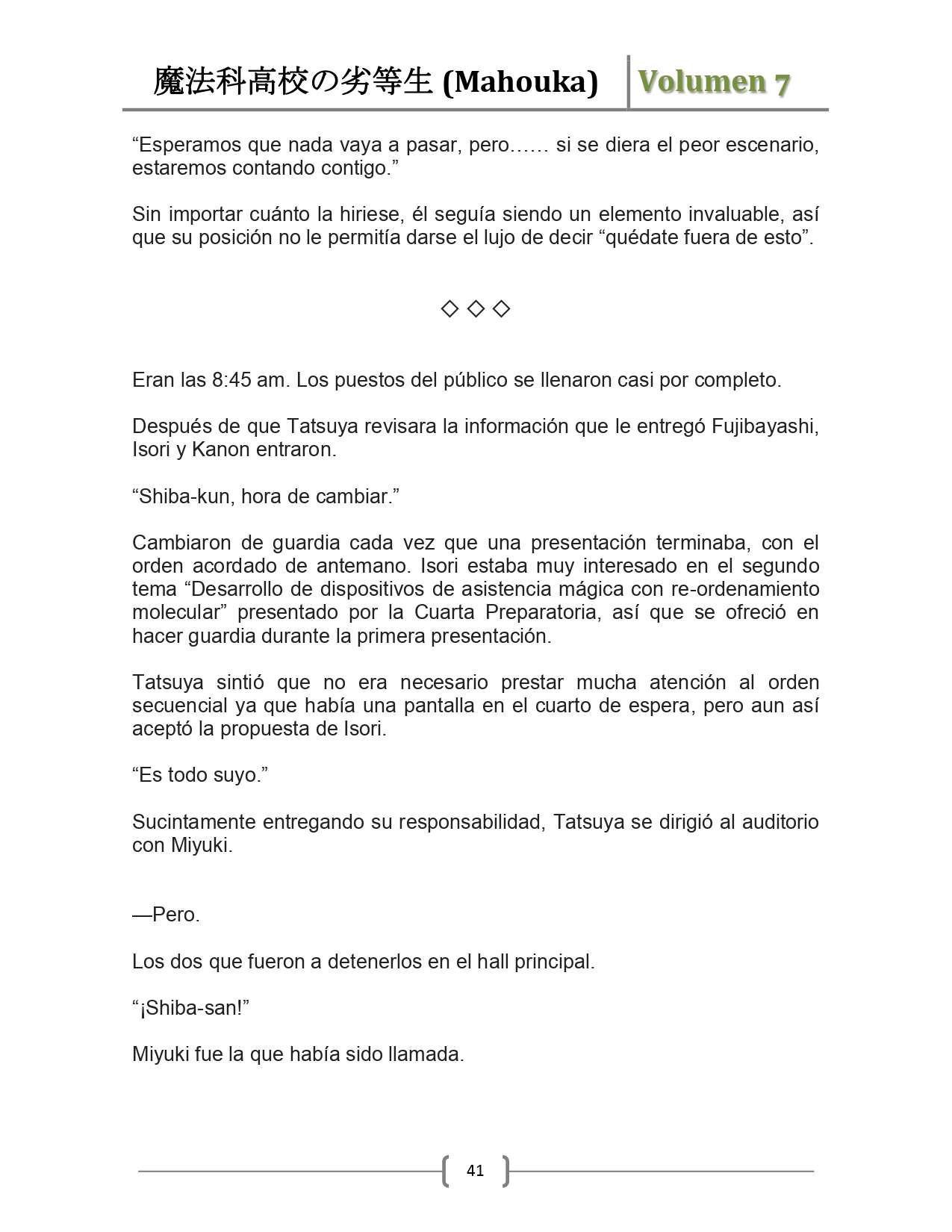 魔法科高校の劣等生 (Mahouka) Volumen 7

“Esperamos que nada vaya a pasar, pero…… si se diera el peor escenario, estaremos contando contigo.”

Sin importar cuánto la hiriese, él seguía siendo un elemento invaluable, así que su posición no le permitía darse el lujo de decir “quédate fuera de esto”.

◇ ◇ ◇

Eran las 8:45 am. Los puestos del público se llenaron casi por completo.

Después de que Tatsuya revisara la información que le entregó Fujibayashi, Isori y Kanon entraron.

“Shiba-kun, hora de cambiar.”

Cambiaron de guardia cada vez que una presentación terminaba, con el orden acordado de antemano. Isori estaba muy interesado en el segundo tema “Desarrollo de dispositivos de asistencia mágica con re-ordenamiento molecular” presentado por la Cuarta Preparatoria, así que se ofreció en hacer guardia durante la primera presentación.

Tatsuya sintió que no era necesario prestar mucha atención al orden secuencial ya que había una pantalla en el cuarto de espera, pero aun así aceptó la propuesta de Isori.

“Es todo suyo.”

Sucintamente entregando su responsabilidad, Tatsuya se dirigió al auditorio con Miyuki.

—Pero.

Los dos que fueron a detenerlos en el hall principal.

“¡Shiba-san!”

Miyuki fue la que había sido llamada.

41